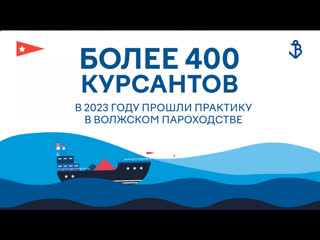 БОЛЕЕ 400 КУРСАНТОВ

В 2023 ГОДУ ПРОШЛИ ПРАКТИКУ В ВОЛЖСКОМ ПАРОХОДСТВЕ